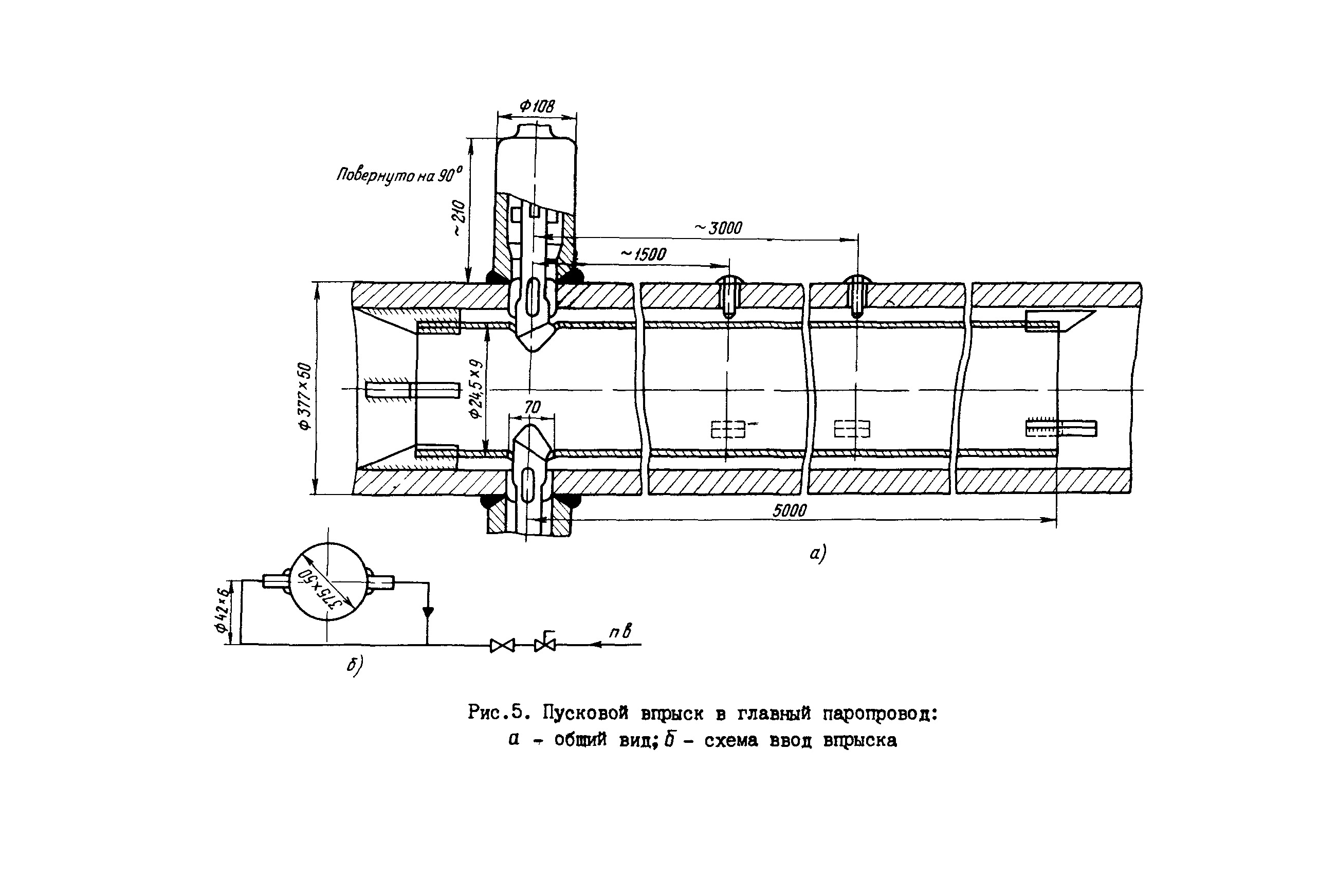 Ф108

Повернуто на 90°

~210

~3000

~1500

Ф377×50

Ф24,5×9

70

5000

а)

Ф42×6

375×50

п в

б)

Рис.5. Пусковой впрыск в главный паропровод:
а - общий вид; б - схема ввод впрыска